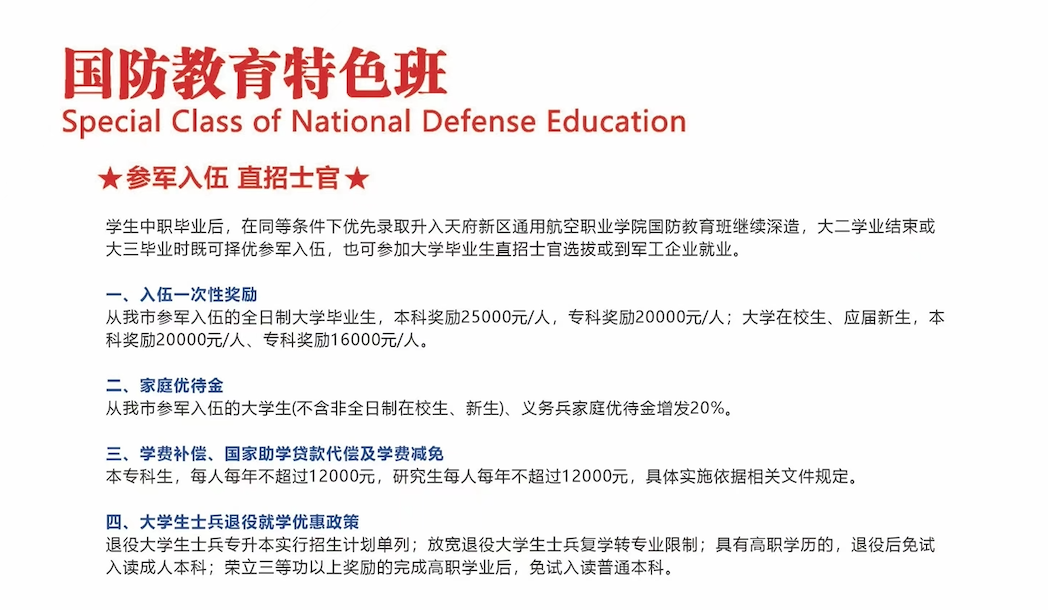 国防教育特色班
Special Class of National Defense Education

★参军入伍 直招士官★

学生中职毕业后，在同等条件下优先录取升入天府新区通用航空职业学院国防教育班继续深造，大二学业结束或大三毕业时既可择优参军入伍，也可参加大学毕业生直招士官选拔或到军工企业就业。

一、入伍一次性奖励
从我市参军入伍的全日制大学毕业生，本科奖励25000元/人，专科奖励20000元/人；大学在校生、应届新生，本科奖励20000元/人、专科奖励16000元/人。

二、家庭优待金
从我市参军入伍的大学生(不含非全日制在校生、新生)、义务兵家庭优待金增发20%。

三、学费补偿、国家助学贷款代偿及学费减免
本专科生，每人每年不超过12000元，研究生每人每年不超过12000元，具体实施依据相关文件规定。

四、大学生士兵退役就学优惠政策
退役大学生士兵专升本实行招生计划单列；放宽退役大学生士兵复学转专业限制；具有高职学历的，退役后免试入读成人本科；荣立三等功以上奖励的完成高职学业后，免试入读普通本科。